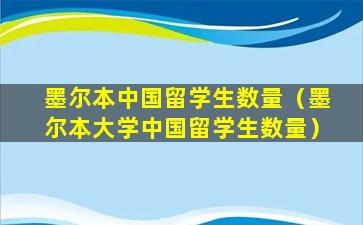 墨尔本中国留学生数量（墨尔本大学中国留学生数量）